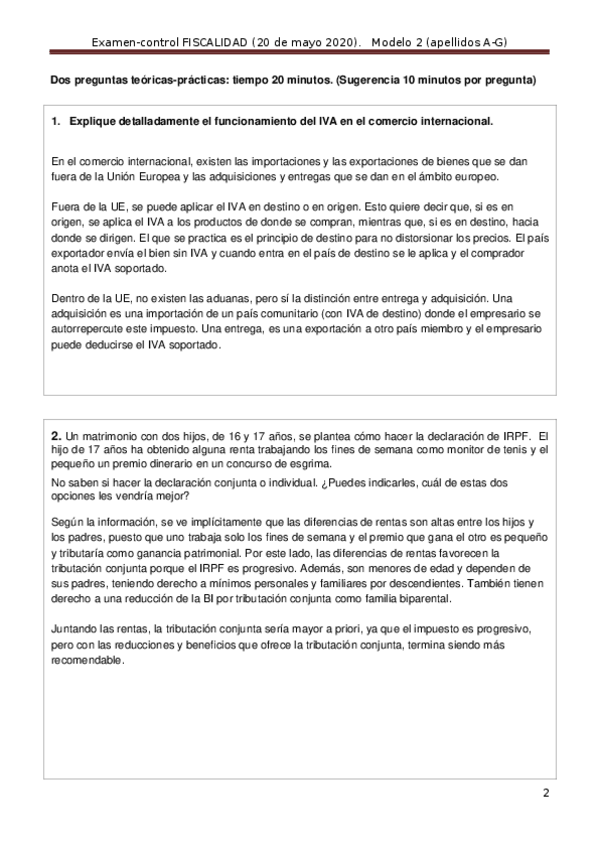 Examen-control FISCALIDAD (20 de mayo 2020). Modelo 2 (apellidos A-G)

Dos preguntas teóricas-prácticas: tiempo 20 minutos. (Sugerencia 10 minutos por pregunta)

1. Explique detalladamente el funcionamiento del IVA en el comercio internacional.

En el comercio internacional, existen las importaciones y las exportaciones de bienes que se dan fuera de la Unión Europea y las adquisiciones y entregas que se dan en el ámbito europeo.

Fuera de la UE, se puede aplicar el IVA en destino o en origen. Esto quiere decir que, si es en origen, se aplica el IVA a los productos de donde se compran, mientras que, si es en destino, hacia donde se dirigen. El que se practica es el principio de destino para no distorsionar los precios. El país exportador envía el bien sin IVA y cuando entra en el país de destino se le aplica y el comprador anota el IVA soportado.

Dentro de la UE, no existen las aduanas, pero sí la distinción entre entrega y adquisición. Una adquisición es una importación de un país comunitario (con IVA de destino) donde el empresario se autorrepercute este impuesto. Una entrega, es una exportación a otro país miembro y el empresario puede deducirse el IVA soportado.

2. Un matrimonio con dos hijos, de 16 y 17 años, se plantea cómo hacer la declaración de IRPF. El hijo de 17 años ha obtenido alguna renta trabajando los fines de semana como monitor de tenis y el pequeño un premio dinerario en un concurso de esgrima.

No saben si hacer la declaración conjunta o individual. ¿Puedes indicarles, cuál de estas dos opciones les vendría mejor?

Según la información, se ve implícitamente que las diferencias de rentas son altas entre los hijos y los padres, puesto que uno trabaja solo los fines de semana y el premio que gana el otro es pequeño y tributaría como ganancia patrimonial. Por este lado, las diferencias de rentas favorecen la tributación conjunta porque el IRPF es progresivo. Además, son menores de edad y dependen de sus padres, teniendo derecho a mínimos personales y familiares por descendientes. También tienen derecho a una reducción de la BI por tributación conjunta como familia biparental.

Juntando las rentas, la tributación conjunta sería mayor a priori, ya que el impuesto es progresivo, pero con las reducciones y beneficios que ofrece la tributación conjunta, termina siendo más recomendable.

2